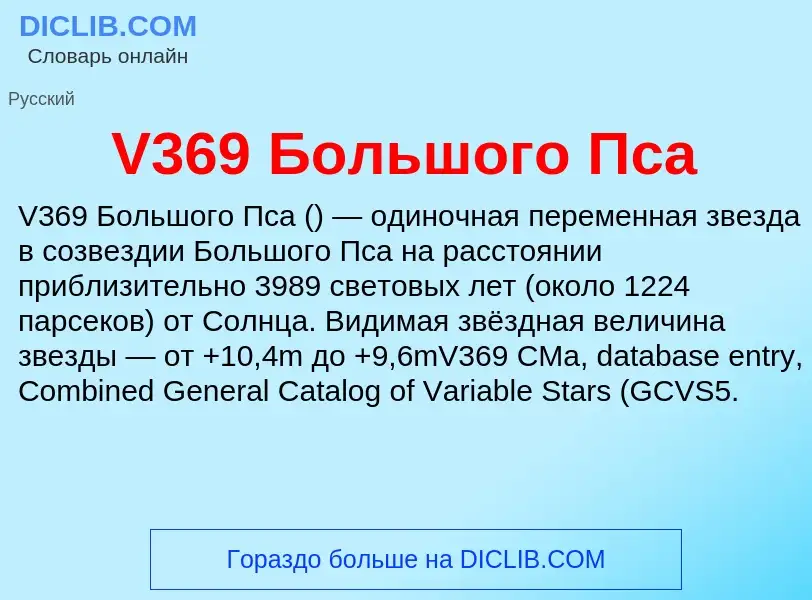 DICLIB.COM
Словарь онлайн

Русский

V369 Большого Пса

V369 Большого Пса () — одиночная переменная звезда в созвездии Большого Пса на расстоянии приблизительно 3989 световых лет (около 1224 парсеков) от Солнца. Видимая звёздная величина звезды — от +10,4m до +9,6mV369 CMa, database entry, Combined General Catalog of Variable Stars (GCVS5.

Гораздо больше на DICLIB.COM